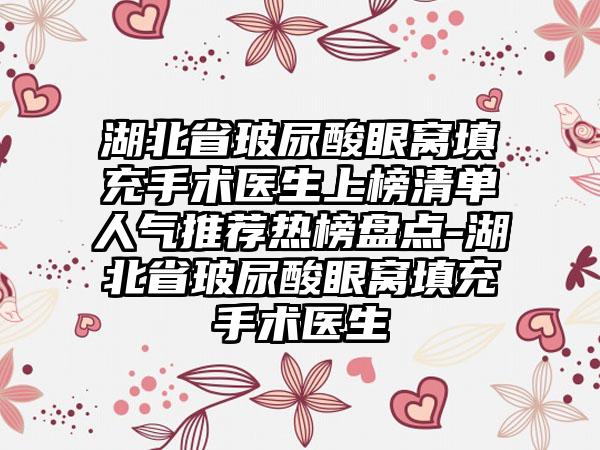 湖北省玻尿酸眼窝填充手术医生上榜清单人气推荐热榜盘点-湖北省玻尿酸眼窝填充手术医生